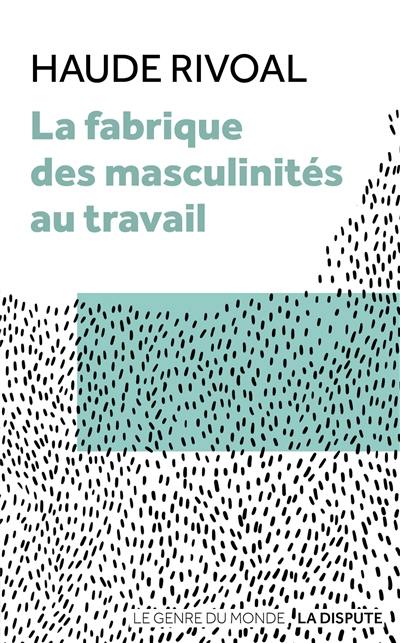 HAUDE RIVOAL

La fabrique des masculinités au travail

LE GENRE DU MONDE LA DISPUTE